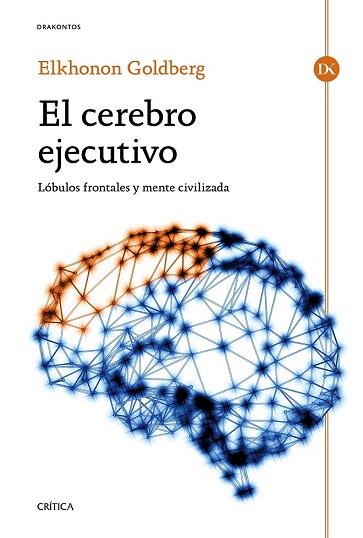 DRAKONTOS

Elkhonon Goldberg

DK

El cerebro ejecutivo

Lóbulos frontales y mente civilizada

CRÍTICA